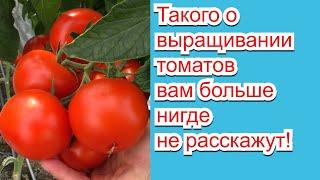 Такого о выращивании томатов вам больше нигде не расскажут!